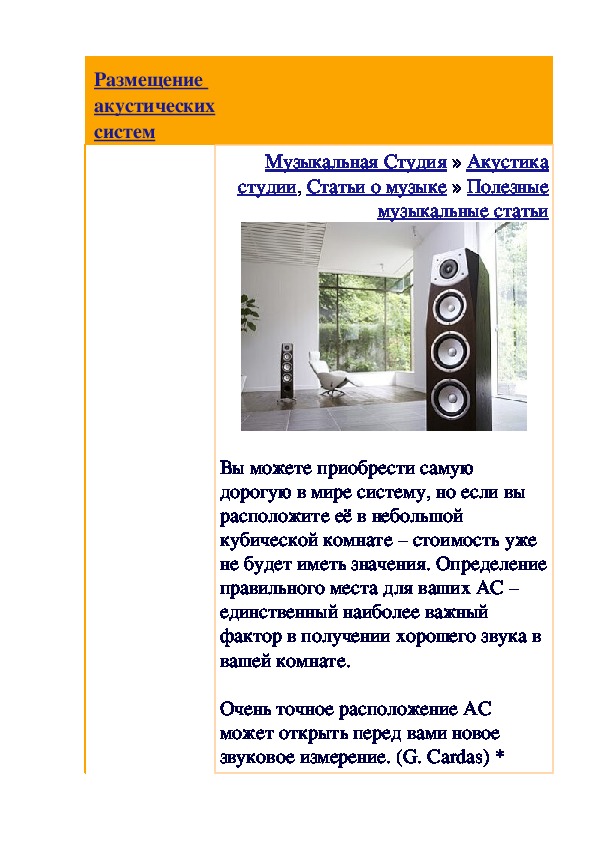 Размещение акустических систем

Музыкальная Студия » Акустика студии, Статьи о музыке » Полезные музыкальные статьи

Вы можете приобрести самую дорогую в мире систему, но если вы расположите её в небольшой кубической комнате – стоимость уже не будет иметь значения. Определение правильного места для ваших АС – единственный наиболее важный фактор в получении хорошего звука в вашей комнате.

Очень точное расположение АС может открыть перед вами новое звуковое измерение. (G. Cardas) *